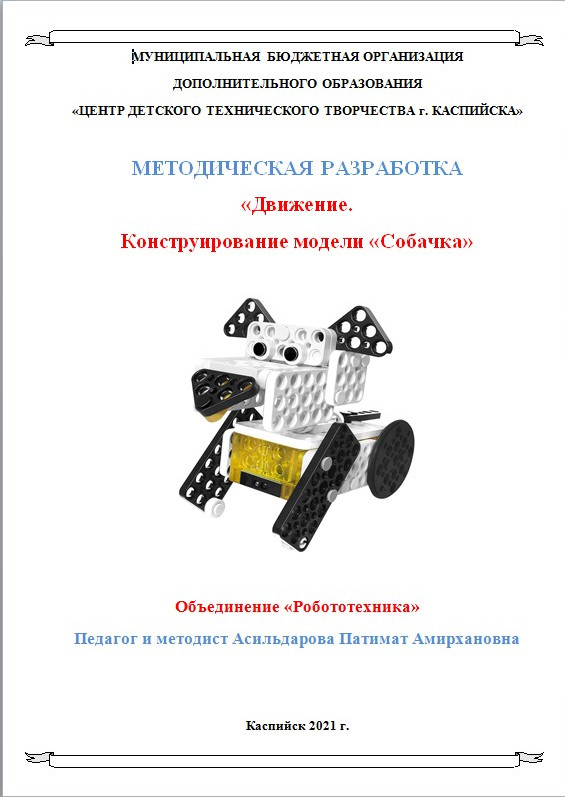 МУНИЦИПАЛЬНАЯ БЮДЖЕТНАЯ ОРГАНИЗАЦИЯ
ДОПОЛНИТЕЛЬНОГО ОБРАЗОВАНИЯ
«ЦЕНТР ДЕТСКОГО ТЕХНИЧЕСКОГО ТВОРЧЕСТВА г. КАСПИЙСКА»

МЕТОДИЧЕСКАЯ РАЗРАБОТКА
«Движение.
Конструирование модели «Собачка»

Объединение «Робототехника»
Педагог и методист Асильдарова Патимат Амирхановна

Каспийск 2021 г.